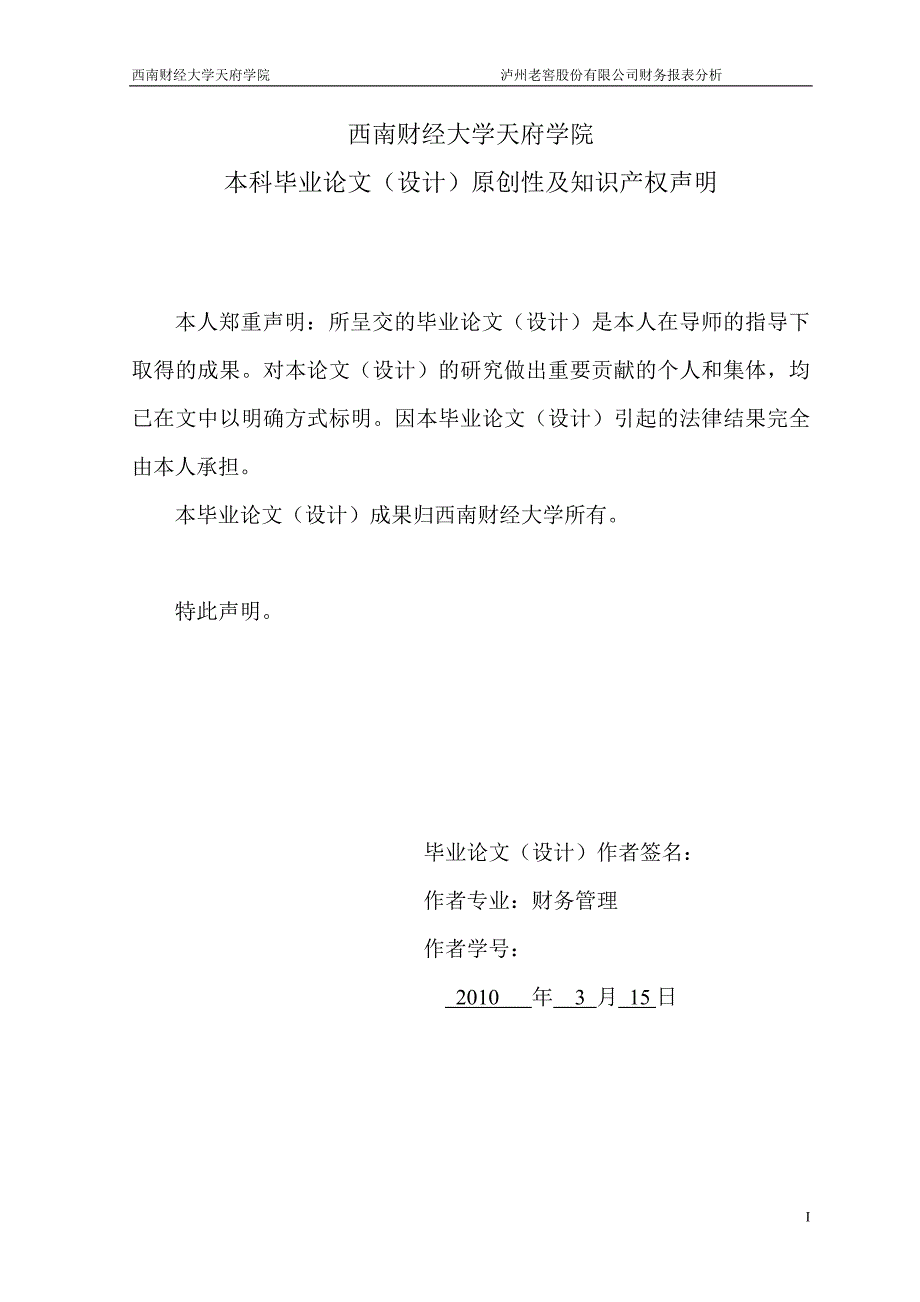 西南财经大学天府学院

泸州老窖股份有限公司财务报表分析

西南财经大学天府学院

本科毕业论文（设计）原创性及知识产权声明

本人郑重声明：所呈交的毕业论文（设计）是本人在导师的指导下取得的成果。对本论文（设计）的研究做出重要贡献的个人和集体，均已在文中以明确方式标明。因本毕业论文（设计）引起的法律结果完全由本人承担。

本毕业论文（设计）成果归西南财经大学所有。

特此声明。

毕业论文（设计）作者签名：

作者专业：财务管理

作者学号：

2010 年 3 月 15 日

I